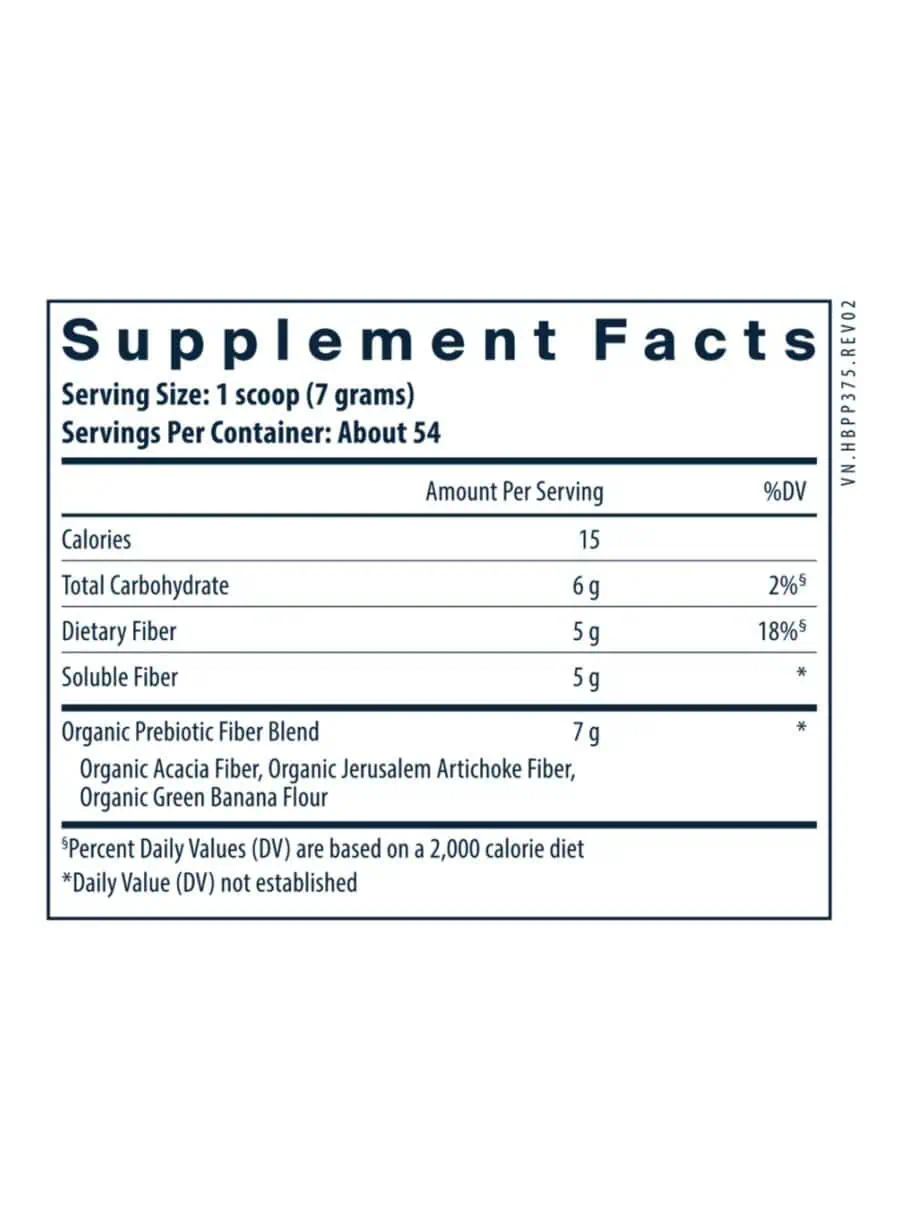 Supplement Facts
Serving Size: 1 scoop (7 grams)
Servings Per Container: About 54

| | Amount Per Serving | %DV |
|---|---|---|
| Calories | 15 | |
| Total Carbohydrate | 6 g | 2%§ |
| Dietary Fiber | 5 g | 18%§ |
| Soluble Fiber | 5 g | * |
| Organic Prebiotic Fiber Blend | 7 g | * |
| Organic Acacia Fiber, Organic Jerusalem Artichoke Fiber, Organic Green Banana Flour | | |

§Percent Daily Values (DV) are based on a 2,000 calorie diet
*Daily Value (DV) not established

VN.HBPP375.REV02